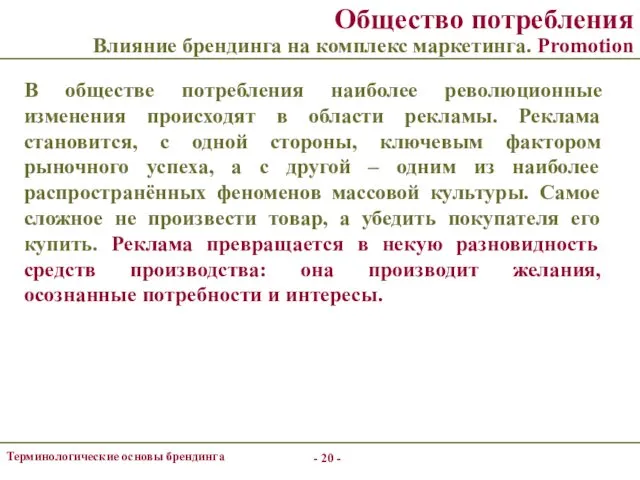 Общество потребления
Влияние брендинга на комплекс маркетинга. Promotion

В обществе потребления наиболее революционные изменения происходят в области рекламы. Реклама становится, с одной стороны, ключевым фактором рыночного успеха, а с другой – одним из наиболее распространённых феноменов массовой культуры. Самое сложное не произвести товар, а убедить покупателя его купить. Реклама превращается в некую разновидность средств производства: она производит желания, осознанные потребности и интересы.

Терминологические основы брендинга
- 20 -